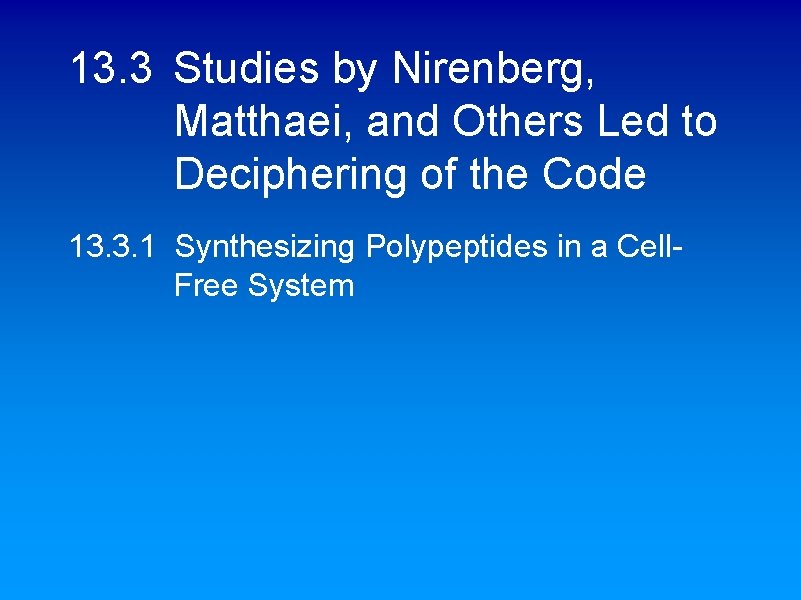 13.3 Studies by Nirenberg, Matthaei, and Others Led to Deciphering of the Code

13.3.1 Synthesizing Polypeptides in a Cell-Free System